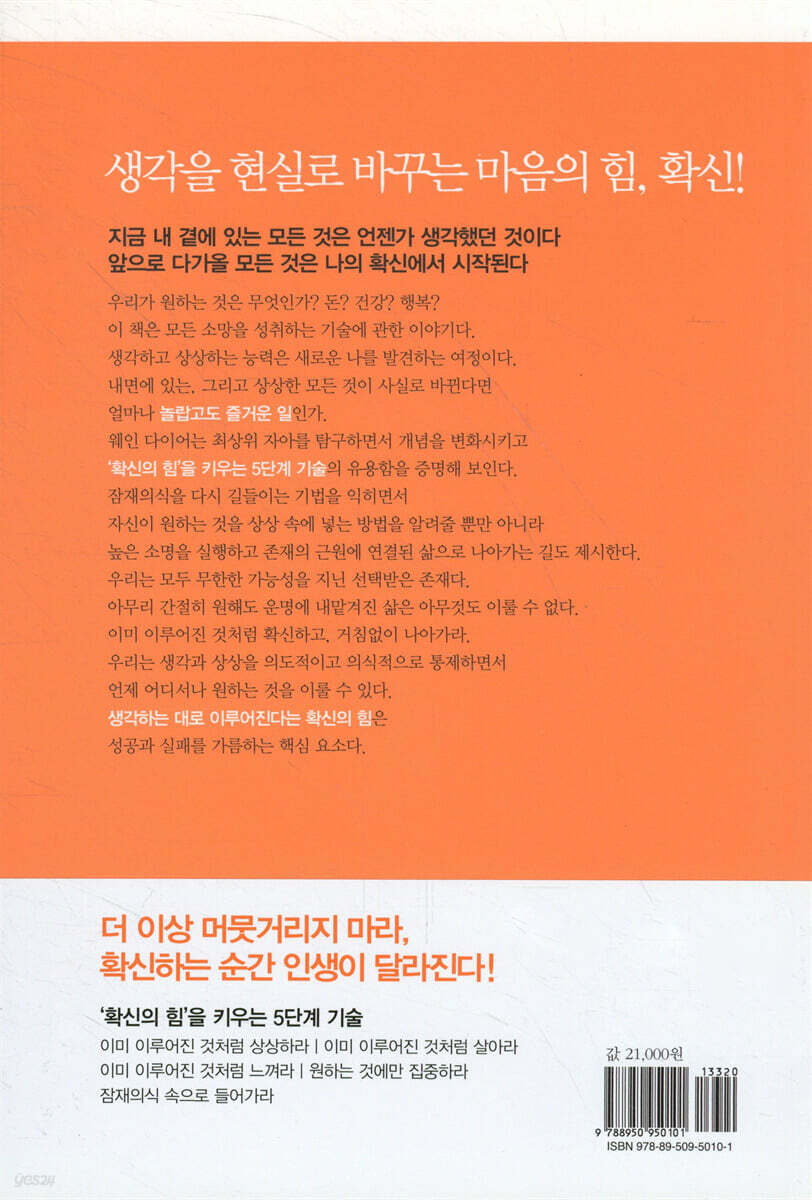 생각을 현실로 바꾸는 마음의 힘, 확신!

지금 내 곁에 있는 모든 것은 언젠가 생각했던 것이다
앞으로 다가올 모든 것은 나의 확신에서 시작된다

우리가 원하는 것은 무엇인가? 돈? 건강? 행복?
이 책은 모든 소망을 성취하는 기술에 관한 이야기다.
생각하고 상상하는 능력은 새로운 나를 발견하는 여정이다.
내면에 있는, 그리고 상상한 모든 것이 사실로 바뀐다면
얼마나 놀랍고도 즐거운 일인가.
웨인 다이어는 최상위 자아를 탐구하면서 개념을 변화시키고
'확신의 힘'을 키우는 5단계 기술의 유용함을 증명해 보인다.
잠재의식을 다시 길들이는 기법을 익히면서
자신이 원하는 것을 상상 속에 넣는 방법을 알려줄 뿐만 아니라
높은 소명을 실행하고 존재의 근원에 연결된 삶으로 나아가는 길도 제시한다.
우리는 모두 무한한 가능성을 지닌 선택받은 존재다.
아무리 간절히 원해도 운명에 내맡겨진 삶은 아무것도 이룰 수 없다.
이미 이루어진 것처럼 확신하고, 거침없이 나아가라.
우리는 생각과 상상을 의도적이고 의식적으로 통제하면서
언제 어디서나 원하는 것을 이룰 수 있다.
생각하는 대로 이루어진다는 확신의 힘은
성공과 실패를 가름하는 핵심 요소다.

더 이상 머뭇거리지 마라,
확신하는 순간 인생이 달라진다!

'확신의 힘'을 키우는 5단계 기술
이미 이루어진 것처럼 상상하라 | 이미 이루어진 것처럼 살아라
이미 이루어진 것처럼 느껴라 | 원하는 것에만 집중하라
잠재의식 속으로 들어가라

값 21,000원
13320
9 788950 950101
ISBN 978-89-509-5010-1

yes24